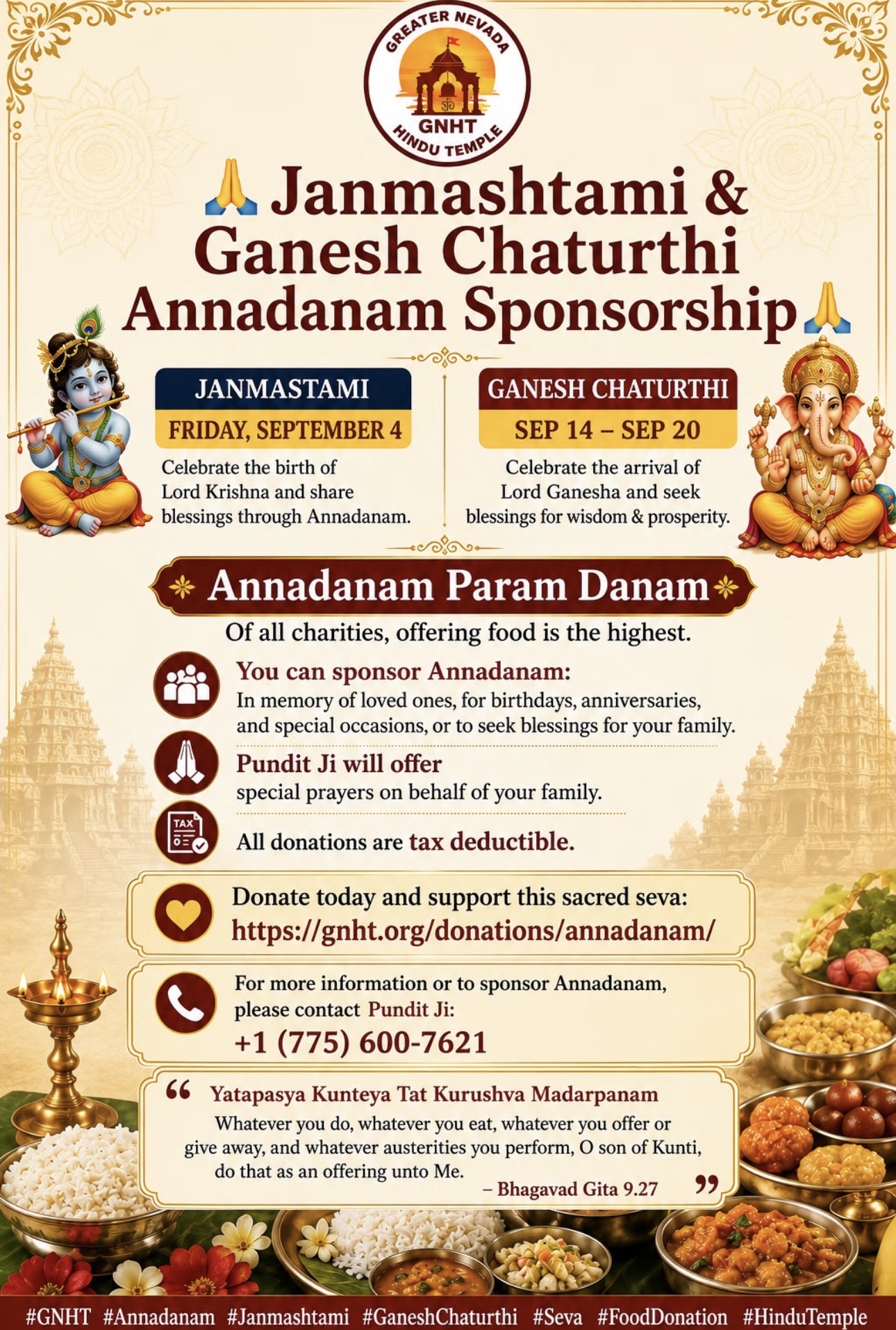 GREATER NEVADA
GNHT
HINDU TEMPLE

🙏 Janmashtami & Ganesh Chaturthi Annadanam Sponsorship 🙏

JANMASTAMI
FRIDAY, SEPTEMBER 4
Celebrate the birth of Lord Krishna and share blessings through Annadanam.

GANESH CHATURTHI
SEP 14 – SEP 20
Celebrate the arrival of Lord Ganesha and seek blessings for wisdom & prosperity.

Annadanam Param Danam
Of all charities, offering food is the highest.

You can sponsor Annadanam:
In memory of loved ones, for birthdays, anniversaries, and special occasions, or to seek blessings for your family.

Pundit Ji will offer
special prayers on behalf of your family.

TAX
All donations are tax deductible.

Donate today and support this sacred seva:
https://gnht.org/donations/annadanam/

For more information or to sponsor Annadanam, please contact Pundit Ji:
+1 (775) 600-7621

“ Yatapasya Kunteya Tat Kurushva Madarpanam
Whatever you do, whatever you eat, whatever you offer or give away, and whatever austerities you perform, O son of Kunti, do that as an offering unto Me.
– Bhagavad Gita 9.27 ”

#GNHT #Annadanam #Janmashtami #GaneshChaturthi #Seva #FoodDonation #HinduTemple